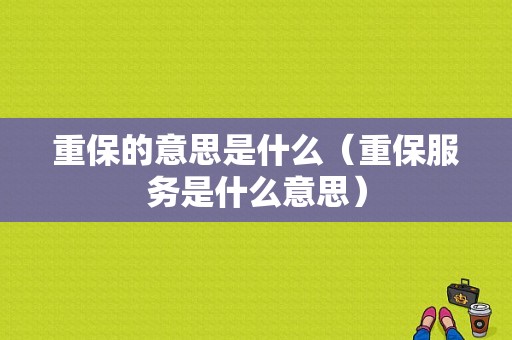 重保的意思是什么（重保服务是什么意思）